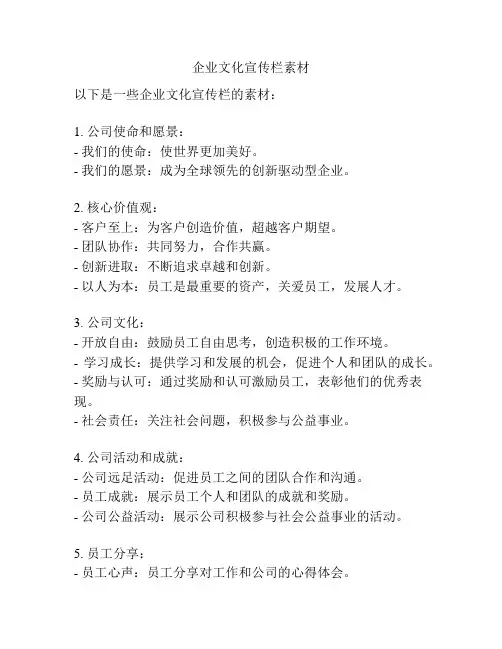 企业文化宣传栏素材

以下是一些企业文化宣传栏的素材：

1. 公司使命和愿景：
- 我们的使命：使世界更加美好。
- 我们的愿景：成为全球领先的创新驱动型企业。

2. 核心价值观：
- 客户至上：为客户创造价值，超越客户期望。
- 团队协作：共同努力，合作共赢。
- 创新进取：不断追求卓越和创新。
- 以人为本：员工是最重要的资产，关爱员工，发展人才。

3. 公司文化：
- 开放自由：鼓励员工自由思考，创造积极的工作环境。
- 学习成长：提供学习和发展的机会，促进个人和团队的成长。
- 奖励与认可：通过奖励和认可激励员工，表彰他们的优秀表现。
- 社会责任：关注社会问题，积极参与公益事业。

4. 公司活动和成就：
- 公司远足活动：促进员工之间的团队合作和沟通。
- 员工成就：展示员工个人和团队的成就和奖励。
- 公司公益活动：展示公司积极参与社会公益事业的活动。

5. 员工分享：
- 员工心声：员工分享对工作和公司的心得体会。